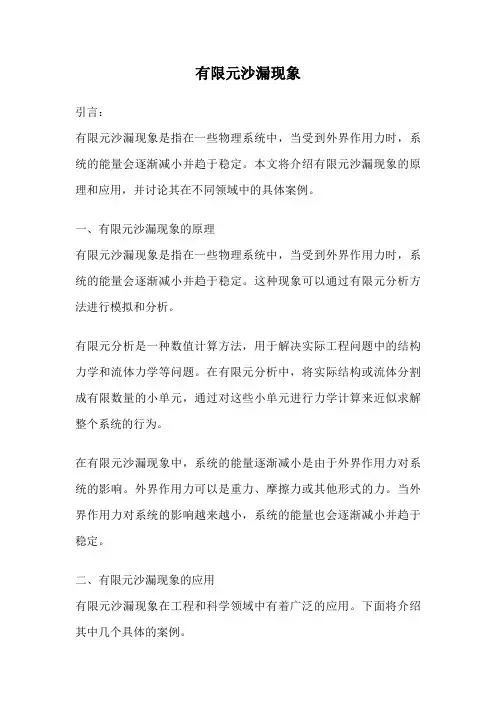 有限元沙漏现象

引言：

有限元沙漏现象是指在一些物理系统中，当受到外界作用力时，系统的能量会逐渐减小并趋于稳定。本文将介绍有限元沙漏现象的原理和应用，并讨论其在不同领域中的具体案例。

一、有限元沙漏现象的原理

有限元沙漏现象是指在一些物理系统中，当受到外界作用力时，系统的能量会逐渐减小并趋于稳定。这种现象可以通过有限元分析方法进行模拟和分析。

有限元分析是一种数值计算方法，用于解决实际工程问题中的结构力学和流体力学等问题。在有限元分析中，将实际结构或流体分割成有限数量的小单元，通过对这些小单元进行力学计算来近似求解整个系统的行为。

在有限元沙漏现象中，系统的能量逐渐减小是由于外界作用力对系统的影响。外界作用力可以是重力、摩擦力或其他形式的力。当外界作用力对系统的影响越来越小，系统的能量也会逐渐减小并趋于稳定。

二、有限元沙漏现象的应用

有限元沙漏现象在工程和科学领域中有着广泛的应用。下面将介绍其中几个具体的案例。